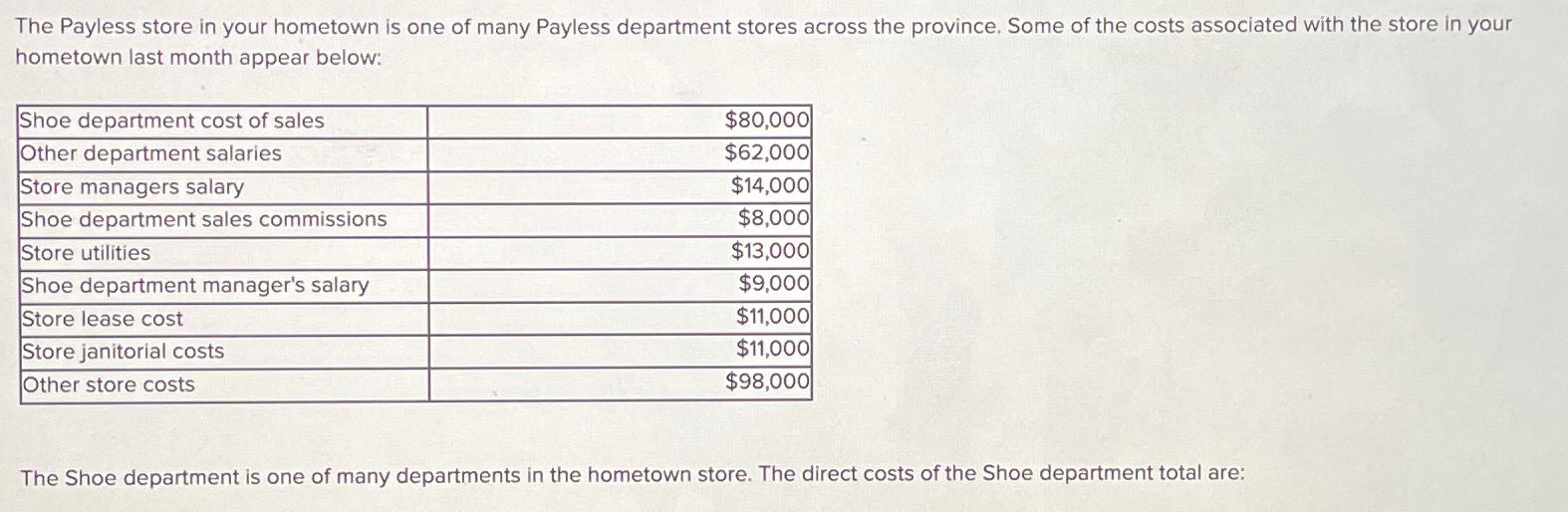 The Payless store in your hometown is one of many Payless department stores across the province. Some of the costs associated with the store in your hometown last month appear below:

| Shoe department cost of sales | $80,000 |
|---|---|
| Other department salaries | $62,000 |
| Store managers salary | $14,000 |
| Shoe department sales commissions | $8,000 |
| Store utilities | $13,000 |
| Shoe department manager's salary | $9,000 |
| Store lease cost | $11,000 |
| Store janitorial costs | $11,000 |
| Other store costs | $98,000 |

The Shoe department is one of many departments in the hometown store. The direct costs of the Shoe department total are: